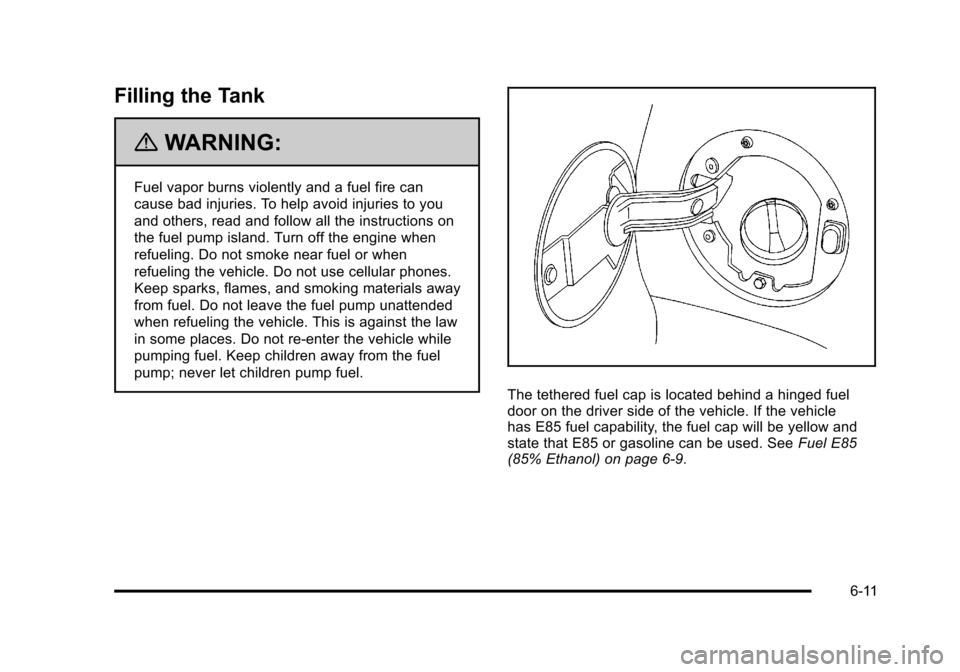 Filling the Tank

WARNING:

Fuel vapor burns violently and a fuel fire can cause bad injuries. To help avoid injuries to you and others, read and follow all the instructions on the fuel pump island. Turn off the engine when refueling. Do not smoke near fuel or when refueling the vehicle. Do not use cellular phones. Keep sparks, flames, and smoking materials away from fuel. Do not leave the fuel pump unattended when refueling the vehicle. This is against the law in some places. Do not re-enter the vehicle while pumping fuel. Keep children away from the fuel pump; never let children pump fuel.

The tethered fuel cap is located behind a hinged fuel door on the driver side of the vehicle. If the vehicle has E85 fuel capability, the fuel cap will be yellow and state that E85 or gasoline can be used. See Fuel E85 (85% Ethanol) on page 6-9.

6-11

carmanualsonline.info